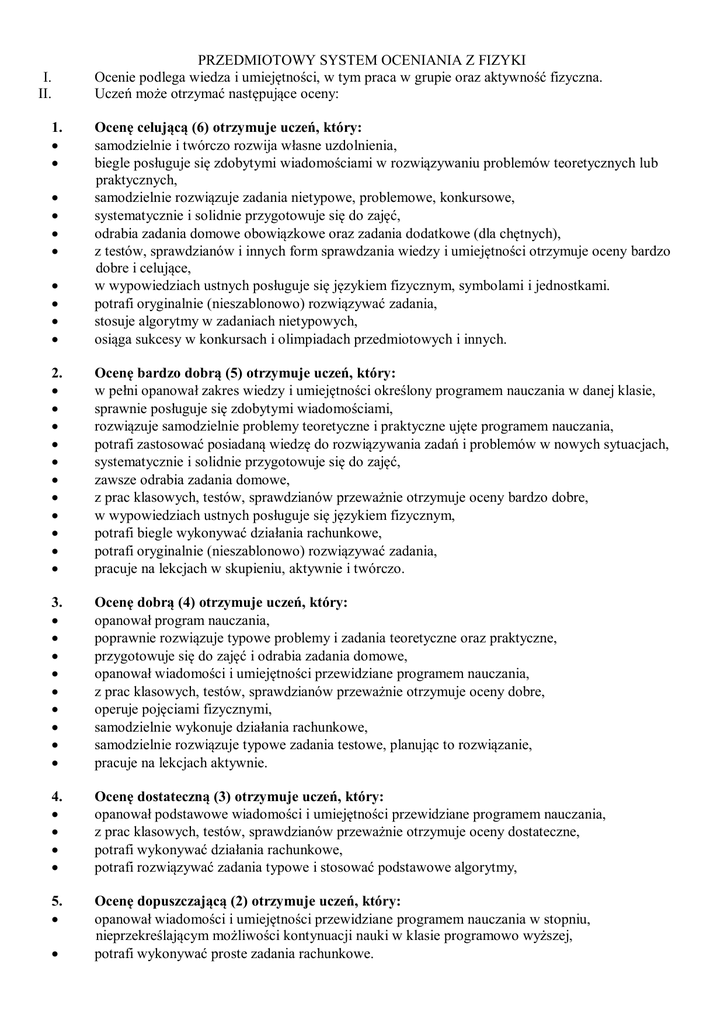 PRZEDMIOTOWY SYSTEM OCENIANIA Z FIZYKI

I. Ocenie podlega wiedza i umiejętności, w tym praca w grupie oraz aktywność fizyczna.
II. Uczeń może otrzymać następujące oceny:

1. Ocenę celującą (6) otrzymuje uczeń, który:
• samodzielnie i twórczo rozwija własne uzdolnienia,
• biegle posługuje się zdobytymi wiadomościami w rozwiązywaniu problemów teoretycznych lub praktycznych,
• samodzielnie rozwiązuje zadania nietypowe, problemowe, konkursowe,
• systematycznie i solidnie przygotowuje się do zajęć,
• odrabia zadania domowe obowiązkowe oraz zadania dodatkowe (dla chętnych),
• z testów, sprawdzianów i innych form sprawdzania wiedzy i umiejętności otrzymuje oceny bardzo dobre i celujące,
• w wypowiedziach ustnych posługuje się językiem fizycznym, symbolami i jednostkami.
• potrafi oryginalnie (nieszablonowo) rozwiązywać zadania,
• stosuje algorytmy w zadaniach nietypowych,
• osiąga sukcesy w konkursach i olimpiadach przedmiotowych i innych.

2. Ocenę bardzo dobrą (5) otrzymuje uczeń, który:
• w pełni opanował zakres wiedzy i umiejętności określony programem nauczania w danej klasie,
• sprawnie posługuje się zdobytymi wiadomościami,
• rozwiązuje samodzielnie problemy teoretyczne i praktyczne ujęte programem nauczania,
• potrafi zastosować posiadaną wiedzę do rozwiązywania zadań i problemów w nowych sytuacjach,
• systematycznie i solidnie przygotowuje się do zajęć,
• zawsze odrabia zadania domowe,
• z prac klasowych, testów, sprawdzianów przeważnie otrzymuje oceny bardzo dobre,
• w wypowiedziach ustnych posługuje się językiem fizycznym,
• potrafi biegle wykonywać działania rachunkowe,
• potrafi oryginalnie (nieszablonowo) rozwiązywać zadania,
• pracuje na lekcjach w skupieniu, aktywnie i twórczo.

3. Ocenę dobrą (4) otrzymuje uczeń, który:
• opanował program nauczania,
• poprawnie rozwiązuje typowe problemy i zadania teoretyczne oraz praktyczne,
• przygotowuje się do zajęć i odrabia zadania domowe,
• opanował wiadomości i umiejętności przewidziane programem nauczania,
• z prac klasowych, testów, sprawdzianów przeważnie otrzymuje oceny dobre,
• operuje pojęciami fizycznymi,
• samodzielnie wykonuje działania rachunkowe,
• samodzielnie rozwiązuje typowe zadania testowe, planując to rozwiązanie,
• pracuje na lekcjach aktywnie.

4. Ocenę dostateczną (3) otrzymuje uczeń, który:
• opanował podstawowe wiadomości i umiejętności przewidziane programem nauczania,
• z prac klasowych, testów, sprawdzianów przeważnie otrzymuje oceny dostateczne,
• potrafi wykonywać działania rachunkowe,
• potrafi rozwiązywać zadania typowe i stosować podstawowe algorytmy,

5. Ocenę dopuszczającą (2) otrzymuje uczeń, który:
• opanował wiadomości i umiejętności przewidziane programem nauczania w stopniu, nieprzekreślającym możliwości kontynuacji nauki w klasie programowo wyższej,
• potrafi wykonywać proste zadania rachunkowe.